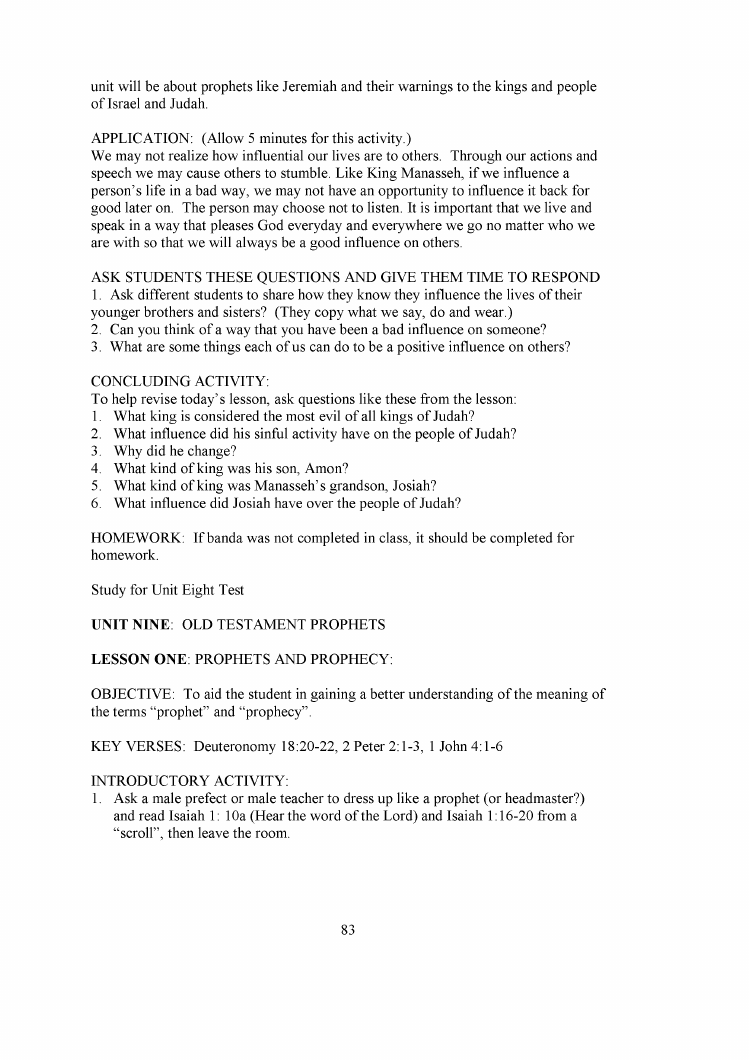 unit will be about prophets like Jeremiah and their warnings to the kings and people of Israel and Judah.

APPLICATION: (Allow 5 minutes for this activity.)
We may not realize how influential our lives are to others. Through our actions and speech we may cause others to stumble. Like King Manasseh, if we influence a person's life in a bad way, we may not have an opportunity to influence it back for good later on. The person may choose not to listen. It is important that we live and speak in a way that pleases God everyday and everywhere we go no matter who we are with so that we will always be a good influence on others.

ASK STUDENTS THESE QUESTIONS AND GIVE THEM TIME TO RESPOND
1. Ask different students to share how they know they influence the lives of their younger brothers and sisters? (They copy what we say, do and wear.)
2. Can you think of a way that you have been a bad influence on someone?
3. What are some things each of us can do to be a positive influence on others?

CONCLUDING ACTIVITY:
To help revise today's lesson, ask questions like these from the lesson:
1. What king is considered the most evil of all kings of Judah?
2. What influence did his sinful activity have on the people of Judah?
3. Why did he change?
4. What kind of king was his son, Amon?
5. What kind of king was Manasseh's grandson, Josiah?
6. What influence did Josiah have over the people of Judah?

HOMEWORK: If banda was not completed in class, it should be completed for homework.

Study for Unit Eight Test

UNIT NINE: OLD TESTAMENT PROPHETS

LESSON ONE: PROPHETS AND PROPHECY:

OBJECTIVE: To aid the student in gaining a better understanding of the meaning of the terms "prophet" and "prophecy".

KEY VERSES: Deuteronomy 18:20-22, 2 Peter 2:1-3, 1 John 4:1-6

INTRODUCTORY ACTIVITY:
1. Ask a male prefect or male teacher to dress up like a prophet (or headmaster?) and read Isaiah 1: 10a (Hear the word of the Lord) and Isaiah 1:16-20 from a "scroll", then leave the room.

83